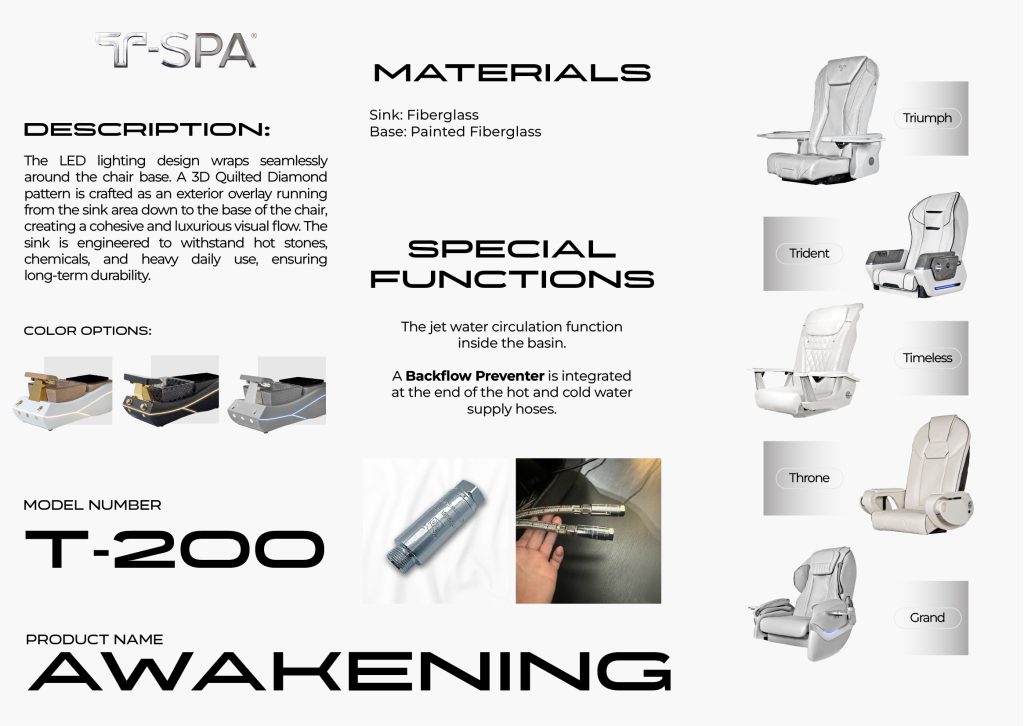 T-SPA®

DESCRIPTION:

The LED lighting design wraps seamlessly around the chair base. A 3D Quilted Diamond pattern is crafted as an exterior overlay running from the sink area down to the base of the chair, creating a cohesive and luxurious visual flow. The sink is engineered to withstand hot stones, chemicals, and heavy daily use, ensuring long-term durability.

COLOR OPTIONS:

MODEL NUMBER

T-200

PRODUCT NAME

AWAKENING

MATERIALS

Sink: Fiberglass
Base: Painted Fiberglass

SPECIAL FUNCTIONS

The jet water circulation function inside the basin.

A Backflow Preventer is integrated at the end of the hot and cold water supply hoses.

Triumph

Trident

Timeless

Throne

Grand